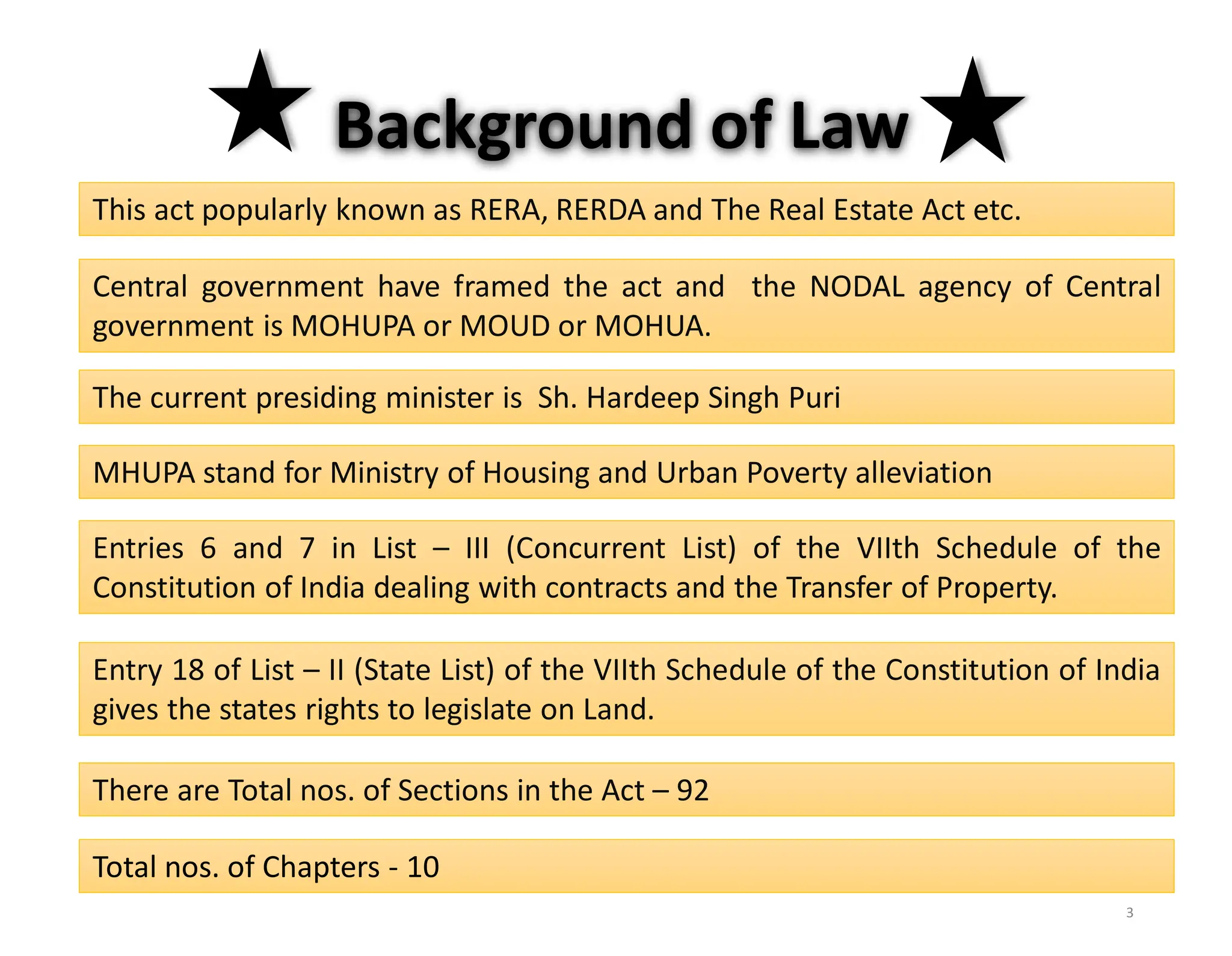 Background of Law

This act popularly known as RERA, RERDA and The Real Estate Act etc.

Central government have framed the act and the NODAL agency of Central government is MOHUPA or MOUD or MOHUA.

The current presiding minister is Sh. Hardeep Singh Puri

MHUPA stand for Ministry of Housing and Urban Poverty alleviation

Entries 6 and 7 in List – III (Concurrent List) of the VIIth Schedule of the Constitution of India dealing with contracts and the Transfer of Property.

Entry 18 of List – II (State List) of the VIIth Schedule of the Constitution of India gives the states rights to legislate on Land.

There are Total nos. of Sections in the Act – 92

Total nos. of Chapters - 10

3